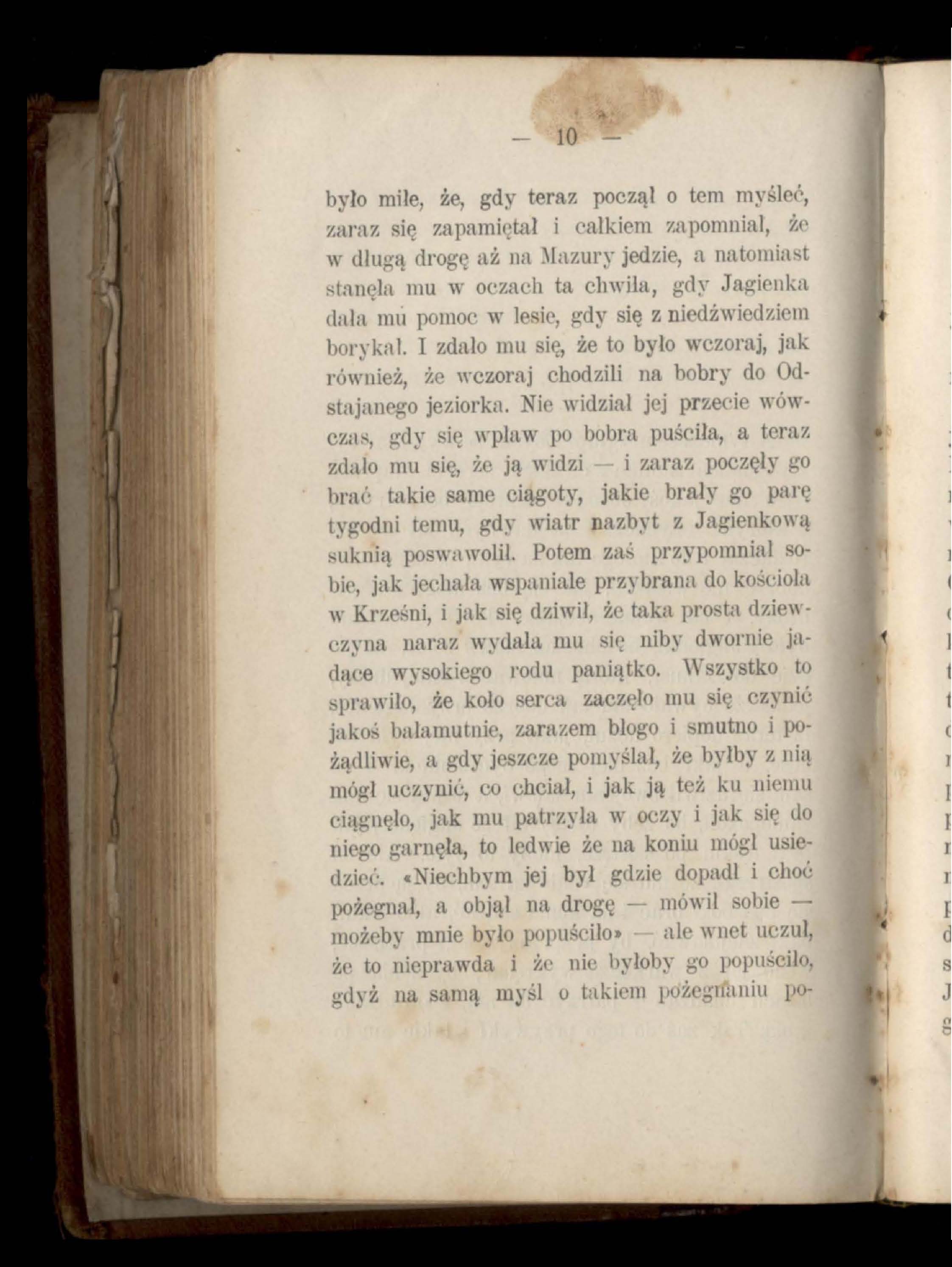 — 10 —

było miłe, że, gdy teraz począł o tem myśleć, zaraz się zapamiętał i całkiem zapomniał, że w długą drogę aż na Mazury jedzie, a natomiast stanęła mu w oczach ta chwila, gdy Jagienka dała mu pomoc w lesie, gdy się z niedźwiedziem borykał. I zdało mu się, że to było wczoraj, jak również, że wczoraj chodzili na bobry do Odstajanego jeziorka. Nie widział jej przecie wówczas, gdy się wpław po bobra puściła, a teraz zdało mu się, że ją widzi — i zaraz poczęły go brać takie same ciągoty, jakie brały go parę tygodni temu, gdy wiatr nazbyt z Jagienkową suknią poswawolił. Potem zaś przypomniał sobie, jak jechała wspaniale przybrana do kościoła w Krześni, i jak się dziwił, że taka prosta dziewczyna naraz wydała mu się niby dwornie jadące wysokiego rodu paniątko. Wszystko to sprawiło, że koło serca zaczęło mu się czynić jakoś bałamutnie, zarazem błogo i smutno i pożądliwie, a gdy jeszcze pomyślał, że byłby z nią mógł uczynić, co chciał, i jak ją też ku niemu ciągnęło, jak mu patrzyła w oczy i jak się do niego garnęła, to ledwie że na koniu mógł usiedzieć. «Niechbym jej był gdzie dopadł i choć pożegnał, a objął na drogę — mówił sobie — możeby mnie było popuściło» — ale wnet uczuł, że to nieprawda i że nie byłoby go popuściło, gdyż na samą myśl o takiem pożegnaniu po-